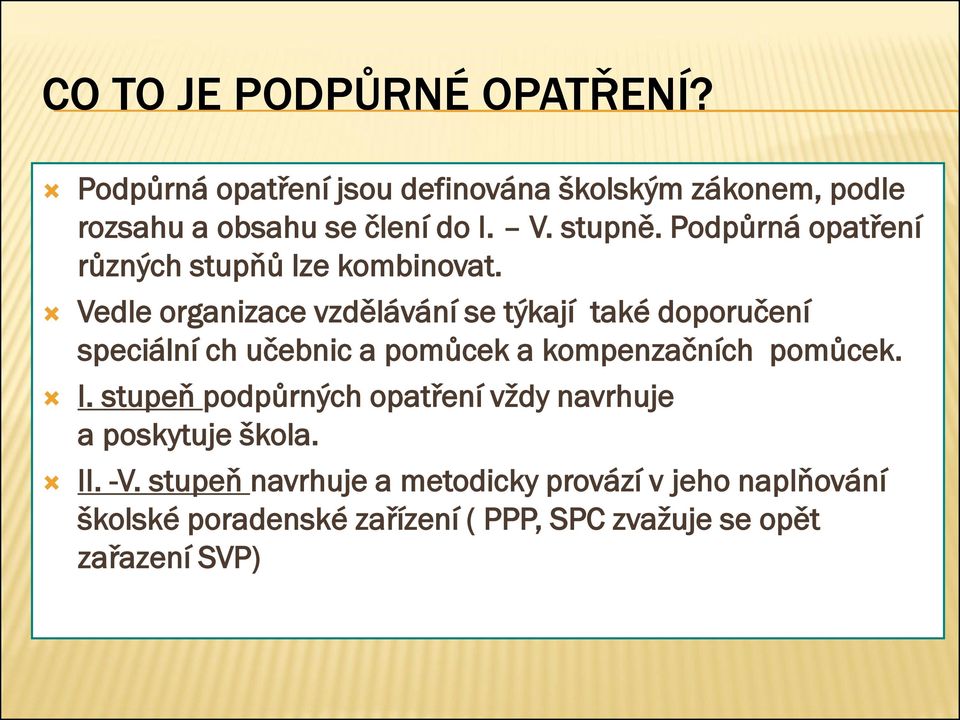 CO TO JE PODPŮRNÉ OPATŘENÍ?

Podpůrná opatření jsou definována školským zákonem, podle rozsahu a obsahu se člení do I. – V. stupně. Podpůrná opatření různých stupňů lze kombinovat.

Vedle organizace vzdělávání se týkají také doporučení speciální ch učebnic a pomůcek a kompenzačních pomůcek.

I. stupeň podpůrných opatření vždy navrhuje a poskytuje škola.

II. -V. stupeň navrhuje a metodicky provází v jeho naplňování školské poradenské zařízení ( PPP, SPC zvažuje se opět zařazení SVP)